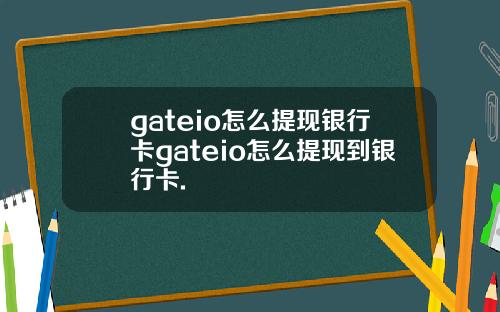 gateio怎么提现银行卡gateio怎么提现到银行卡.